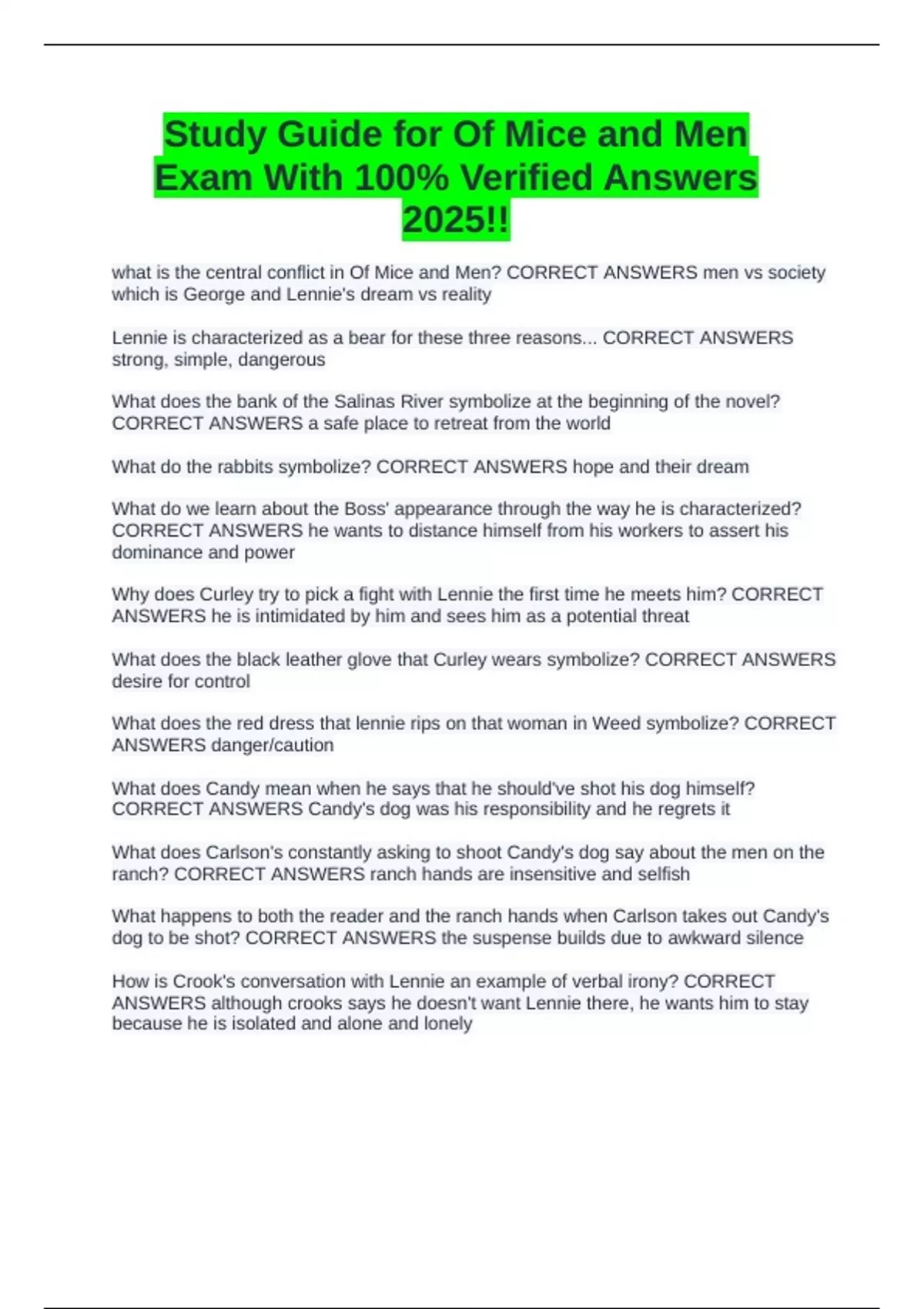 Study Guide for Of Mice and Men Exam With 100% Verified Answers 2025!!

what is the central conflict in Of Mice and Men? CORRECT ANSWERS men vs society which is George and Lennie's dream vs reality

Lennie is characterized as a bear for these three reasons... CORRECT ANSWERS strong, simple, dangerous

What does the bank of the Salinas River symbolize at the beginning of the novel? CORRECT ANSWERS a safe place to retreat from the world

What do the rabbits symbolize? CORRECT ANSWERS hope and their dream

What do we learn about the Boss' appearance through the way he is characterized? CORRECT ANSWERS he wants to distance himself from his workers to assert his dominance and power

Why does Curley try to pick a fight with Lennie the first time he meets him? CORRECT ANSWERS he is intimidated by him and sees him as a potential threat

What does the black leather glove that Curley wears symbolize? CORRECT ANSWERS desire for control

What does the red dress that lennie rips on that woman in Weed symbolize? CORRECT ANSWERS danger/caution

What does Candy mean when he says that he should've shot his dog himself? CORRECT ANSWERS Candy's dog was his responsibility and he regrets it

What does Carlson's constantly asking to shoot Candy's dog say about the men on the ranch? CORRECT ANSWERS ranch hands are insensitive and selfish

What happens to both the reader and the ranch hands when Carlson takes out Candy's dog to be shot? CORRECT ANSWERS the suspense builds due to awkward silence

How is Crook's conversation with Lennie an example of verbal irony? CORRECT ANSWERS although crooks says he doesn't want Lennie there, he wants him to stay because he is isolated and alone and lonely